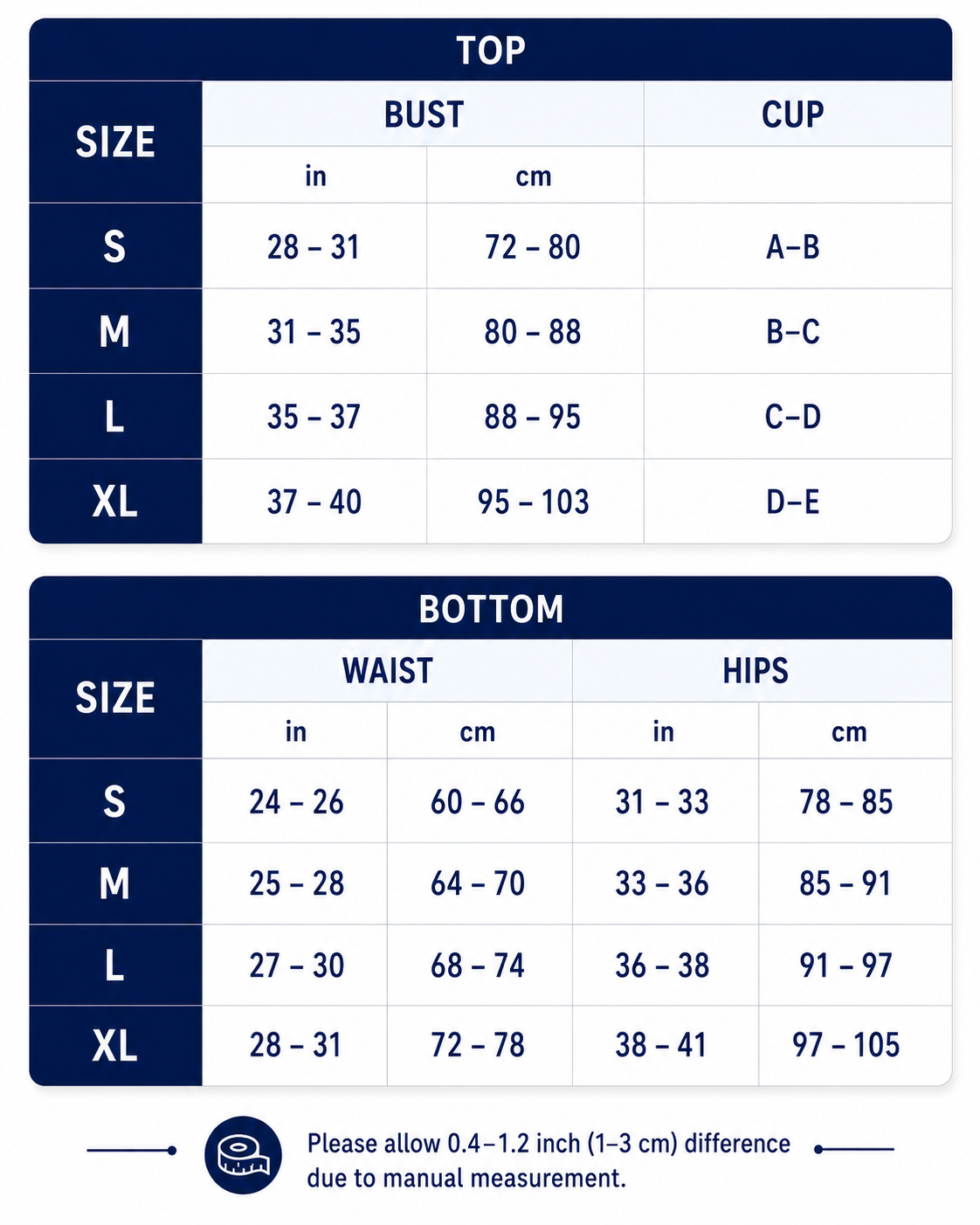 TOP

| SIZE | BUST in | BUST cm | CUP |
|---|---|---|---|
| S | 28 – 31 | 72 – 80 | A–B |
| M | 31 – 35 | 80 – 88 | B–C |
| L | 35 – 37 | 88 – 95 | C–D |
| XL | 37 – 40 | 95 – 103 | D–E |

BOTTOM

| SIZE | WAIST in | WAIST cm | HIPS in | HIPS cm |
|---|---|---|---|---|
| S | 24 – 26 | 60 – 66 | 31 – 33 | 78 – 85 |
| M | 25 – 28 | 64 – 70 | 33 – 36 | 85 – 91 |
| L | 27 – 30 | 68 – 74 | 36 – 38 | 91 – 97 |
| XL | 28 – 31 | 72 – 78 | 38 – 41 | 97 – 105 |

Please allow 0.4–1.2 inch (1–3 cm) difference due to manual measurement.